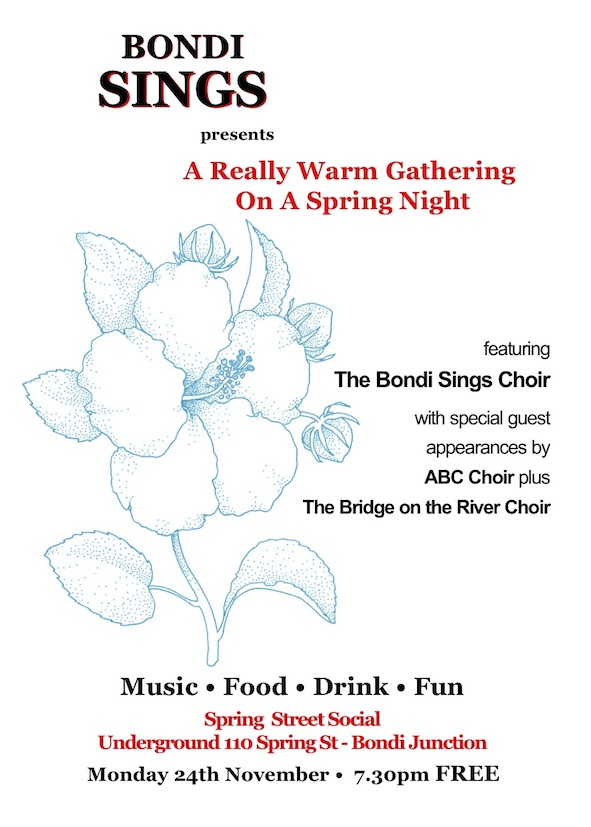 BONDI
SINGS

presents

A Really Warm Gathering
On A Spring Night

featuring

The Bondi Sings Choir

with special guest appearances by

ABC Choir plus

The Bridge on the River Choir

Music • Food • Drink • Fun

Spring Street Social
Underground 110 Spring St - Bondi Junction

Monday 24th November • 7.30pm FREE